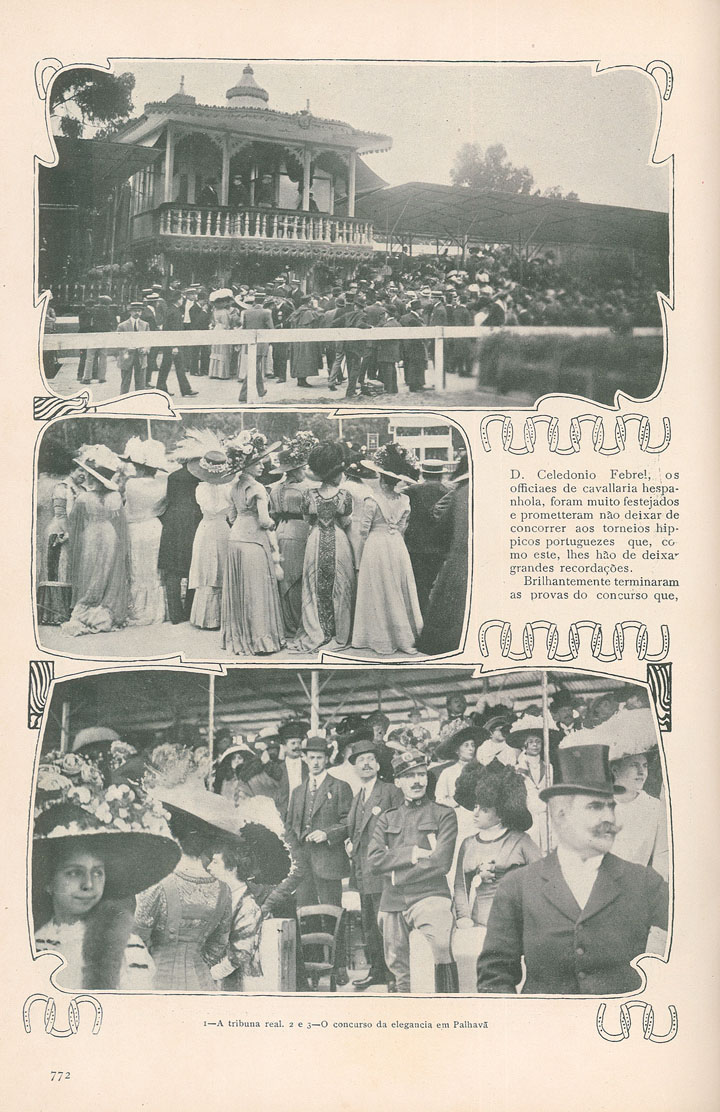 D. Celedonio Febrel, os officiaes de cavallaria hespanhola, foram muito festejados e prometteram não deixar de concorrer aos torneios hippicos portuguezes que, como este, lhes hão de deixar grandes recordações.

Brilhantemente terminaram as provas do concurso que,

1—A tribuna real. 2 e 3—O concurso da elegancia em Palhavã

772